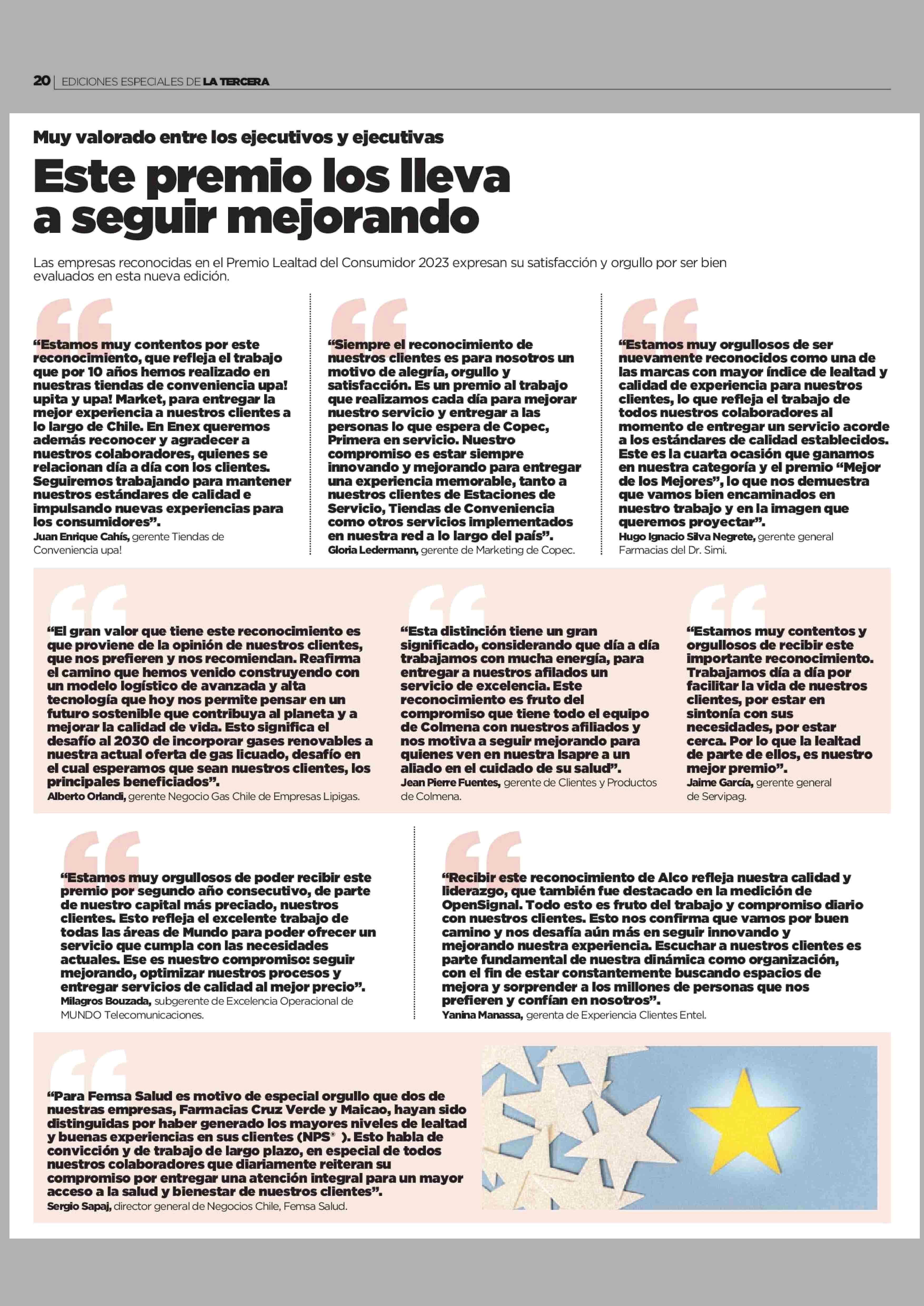 20 | EDICIONES ESPECIALES DE LA TERCERA

Muy valorado entre los ejecutivos y ejecutivas

Este premio los lleva a seguir mejorando

Las empresas reconocidas en el Premio Lealtad del Consumidor 2023 expresan su satisfacción y orgullo por ser bien evaluados en esta nueva edición.

“Estamos muy contentos por este reconocimiento, que refleja el trabajo que por 10 años hemos realizado en nuestras tiendas de conveniencia upa! upita y upa! Market, para entregar la mejor experiencia a nuestros clientes a lo largo de Chile. En Enex queremos además reconocer y agradecer a nuestros colaboradores, quienes se relacionan día a día con los clientes. Seguiremos trabajando para mantener nuestros estándares de calidad e impulsando nuevas experiencias para los consumidores”.
Juan Enrique Cahís, gerente Tiendas de Conveniencia upa!

“Siempre el reconocimiento de nuestros clientes es para nosotros un motivo de alegría, orgullo y satisfacción. Es un premio al trabajo que realizamos cada día para mejorar nuestro servicio y entregar a las personas lo que espera de Copec, Primera en servicio. Nuestro compromiso es estar siempre innovando y mejorando para entregar una experiencia memorable, tanto a nuestros clientes de Estaciones de Servicio, Tiendas de Conveniencia como otros servicios implementados en nuestra red a lo largo del país”.
Gloria Ledermann, gerente de Marketing de Copec.

“Estamos muy orgullosos de ser nuevamente reconocidos como una de las marcas con mayor índice de lealtad y calidad de experiencia para nuestros clientes, lo que refleja el trabajo de todos nuestros colaboradores al momento de entregar un servicio acorde a los estándares de calidad establecidos. Este es la cuarta ocasión que ganamos en nuestra categoría y el premio “Mejor de los Mejores”, lo que nos demuestra que vamos bien encaminados en nuestro trabajo y en la imagen que queremos proyectar”.
Hugo Ignacio Silva Negrete, gerente general Farmacias del Dr. Simi.

“El gran valor que tiene este reconocimiento es que proviene de la opinión de nuestros clientes, que nos prefieren y nos recomiendan. Reafirma el camino que hemos venido construyendo con un modelo logístico de avanzada y alta tecnología que hoy nos permite pensar en un futuro sostenible que contribuya al planeta y a mejorar la calidad de vida. Esto significa el desafío al 2030 de incorporar gases renovables a nuestra actual oferta de gas licuado, desafío en el cual esperamos que sean nuestros clientes, los principales beneficiados”.
Alberto Orlandi, gerente Negocio Gas Chile de Empresas Lipigas.

“Esta distinción tiene un gran significado, considerando que día a día trabajamos con mucha energía, para entregar a nuestros afilados un servicio de excelencia. Este reconocimiento es fruto del compromiso que tiene todo el equipo de Colmena con nuestros afiliados y nos motiva a seguir mejorando para quienes ven en nuestra Isapre a un aliado en el cuidado de su salud”.
Jean Pierre Fuentes, gerente de Clientes y Productos de Colmena.

“Estamos muy contentos y orgullosos de recibir este importante reconocimiento. Trabajamos día a día por facilitar la vida de nuestros clientes, por estar en sintonía con sus necesidades, por estar cerca. Por lo que la lealtad de parte de ellos, es nuestro mejor premio”.
Jaime García, gerente general de Servipag.

“Estamos muy orgullosos de poder recibir este premio por segundo año consecutivo, de parte de nuestro capital más preciado, nuestros clientes. Esto refleja el excelente trabajo de todas las áreas de Mundo para poder ofrecer un servicio que cumpla con las necesidades actuales. Ese es nuestro compromiso: seguir mejorando, optimizar nuestros procesos y entregar servicios de calidad al mejor precio”.
Milagros Bouzada, subgerente de Excelencia Operacional de MUNDO Telecomunicaciones.

“Recibir este reconocimiento de Alco refleja nuestra calidad y liderazgo, que también fue destacado en la medición de OpenSignal. Todo esto es fruto del trabajo y compromiso diario con nuestros clientes. Esto nos confirma que vamos por buen camino y nos desafía aún más en seguir innovando y mejorando nuestra experiencia. Escuchar a nuestros clientes es parte fundamental de nuestra dinámica como organización, con el fin de estar constantemente buscando espacios de mejora y sorprender a los millones de personas que nos prefieren y confían en nosotros”.
Yanina Manassa, gerenta de Experiencia Clientes Entel.

“Para Femsa Salud es motivo de especial orgullo que dos de nuestras empresas, Farmacias Cruz Verde y Maicao, hayan sido distinguidas por haber generado los mayores niveles de lealtad y buenas experiencias en sus clientes (NPS® ). Esto habla de convicción y de trabajo de largo plazo, en especial de todos nuestros colaboradores que diariamente reiteran su compromiso por entregar una atención integral para un mayor acceso a la salud y bienestar de nuestros clientes”.
Sergio Sapaj, director general de Negocios Chile, Femsa Salud.